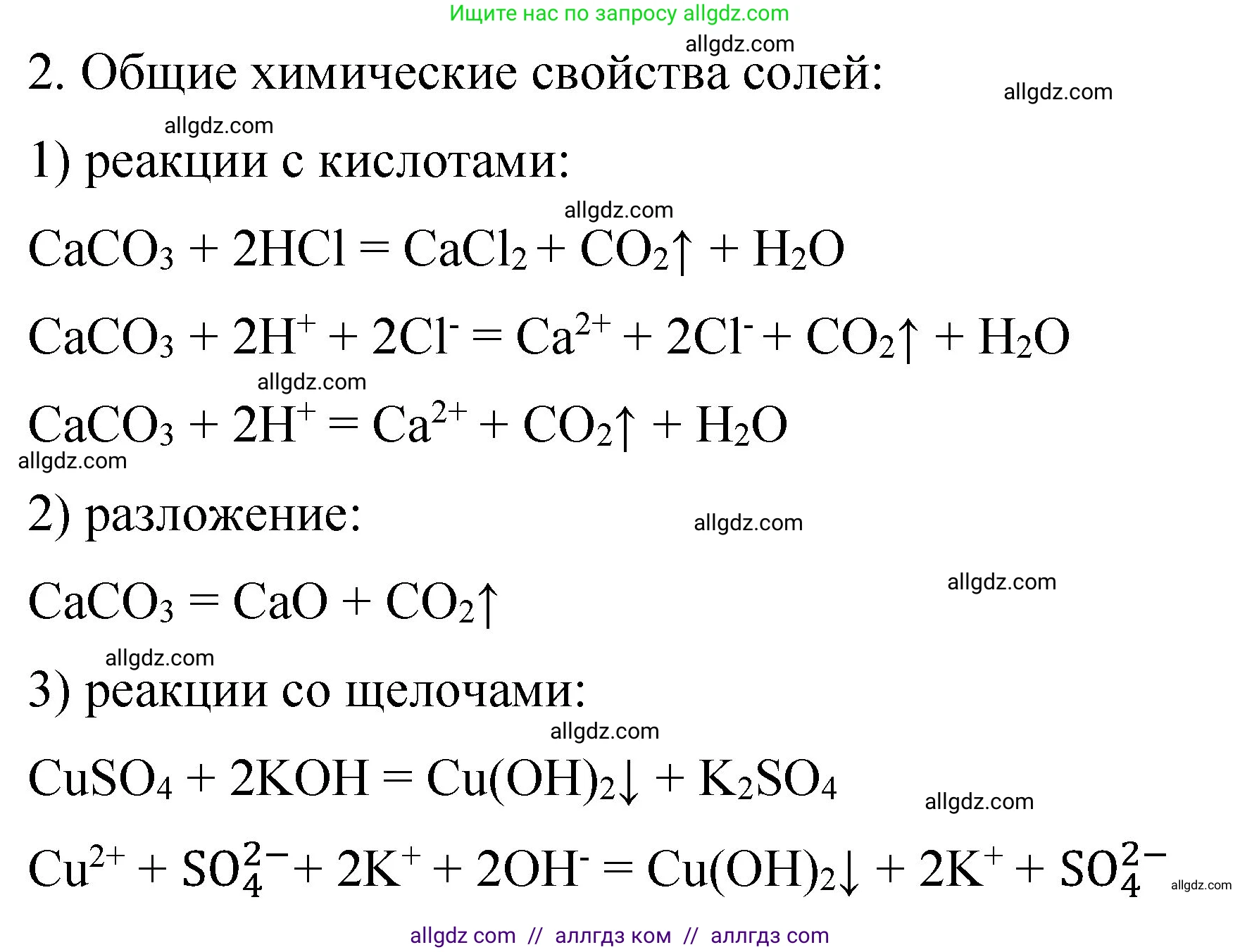 Ищите нас по запросу allgdz.com

allgdz.com

2. Общие химические свойства солей:

allgdz.com

allgdz.com

1) реакции с кислотами:

allgdz.com

$CaCO_3 + 2HCl = CaCl_2 + CO_2\uparrow + H_2O$

$CaCO_3 + 2H^+ + 2Cl^- = Ca^{2+} + 2Cl^- + CO_2\uparrow + H_2O$

allgdz.com

$CaCO_3 + 2H^+ = Ca^{2+} + CO_2\uparrow + H_2O$

allgdz.com

2) разложение:

allgdz.com

$CaCO_3 = CaO + CO_2\uparrow$

allgdz.com

allgdz.com

3) реакции со щелочами:

allgdz.com

$CuSO_4 + 2KOH = Cu(OH)_2\downarrow + K_2SO_4$

allgdz.com

$Cu^{2+} + SO_4^{2-} + 2K^+ + 2OH^- = Cu(OH)_2\downarrow + 2K^+ + SO_4^{2-}$

allgdz.com

allgdz com // аллгдз ком // аллгдз com